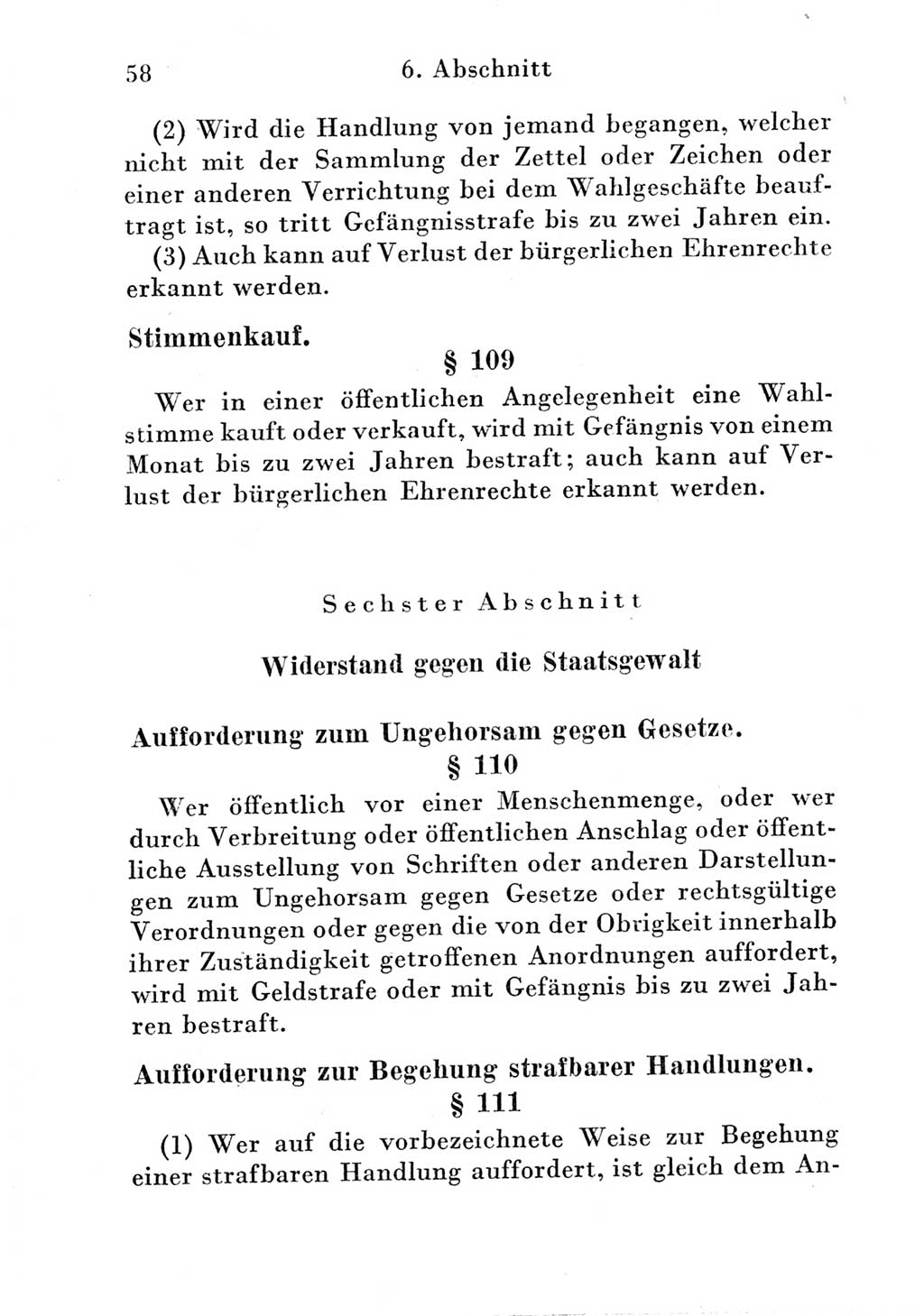 58 6. Abschnitt

(2) Wird die Handlung von jemand begangen, welcher nicht mit der Sammlung der Zettel oder Zeichen oder einer anderen Verrichtung bei dem Wahlgeschäfte beauftragt ist, so tritt Gefängnisstrafe bis zu zwei Jahren ein.

(3) Auch kann auf Verlust der bürgerlichen Ehrenrechte erkannt werden.

Stimmenkauf.

§ 109

Wer in einer öffentlichen Angelegenheit eine Wahlstimme kauft oder verkauft, wird mit Gefängnis von einem Monat bis zu zwei Jahren bestraft; auch kann auf Verlust der bürgerlichen Ehrenrechte erkannt werden.

Sechster Abschnitt

Widerstand gegen die Staatsgewalt

Aufforderung zum Ungehorsam gegen Gesetze.

§ 110

Wer öffentlich vor einer Menschenmenge, oder wer durch Verbreitung oder öffentlichen Anschlag oder öffentliche Ausstellung von Schriften oder anderen Darstellungen zum Ungehorsam gegen Gesetze oder rechtsgültige Verordnungen oder gegen die von der Obrigkeit innerhalb ihrer Zuständigkeit getroffenen Anordnungen auffordert, wird mit Geldstrafe oder mit Gefängnis bis zu zwei Jahren bestraft.

Aufforderung zur Begehung strafbarer Handlungen.

§ 111

(1) Wer auf die vorbezeichnete Weise zur Begehung einer strafbaren Handlung auffordert, ist gleich dem An-